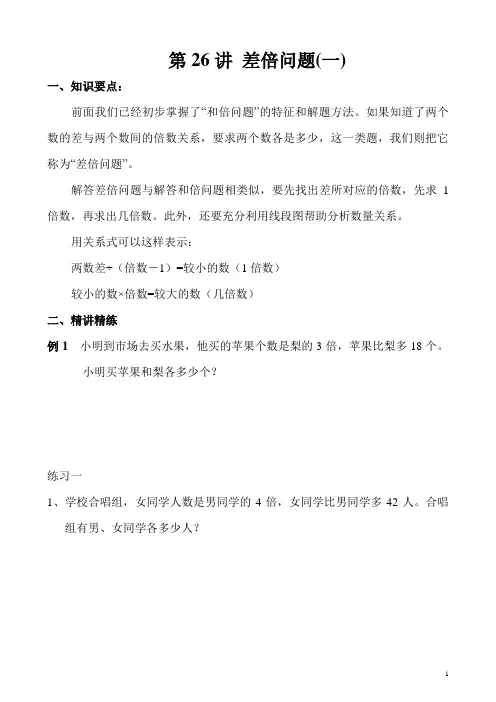 第 26 讲 差倍问题(一)

一、知识要点：

前面我们已经初步掌握了“和倍问题”的特征和解题方法。如果知道了两个数的差与两个数间的倍数关系，要求两个数各是多少，这一类题，我们则把它称为“差倍问题”。

解答差倍问题与解答和倍问题相类似，要先找出差所对应的倍数，先求 1 倍数，再求出几倍数。此外，还要充分利用线段图帮助分析数量关系。

用关系式可以这样表示：

两数差÷（倍数－1）=较小的数（1 倍数）

较小的数×倍数=较大的数（几倍数）

二、精讲精练

例 1　小明到市场去买水果，他买的苹果个数是梨的 3 倍，苹果比梨多 18 个。小明买苹果和梨各多少个？

练习一

1、学校合唱组，女同学人数是男同学的 4 倍，女同学比男同学多 42 人。合唱组有男、女同学各多少人？

1